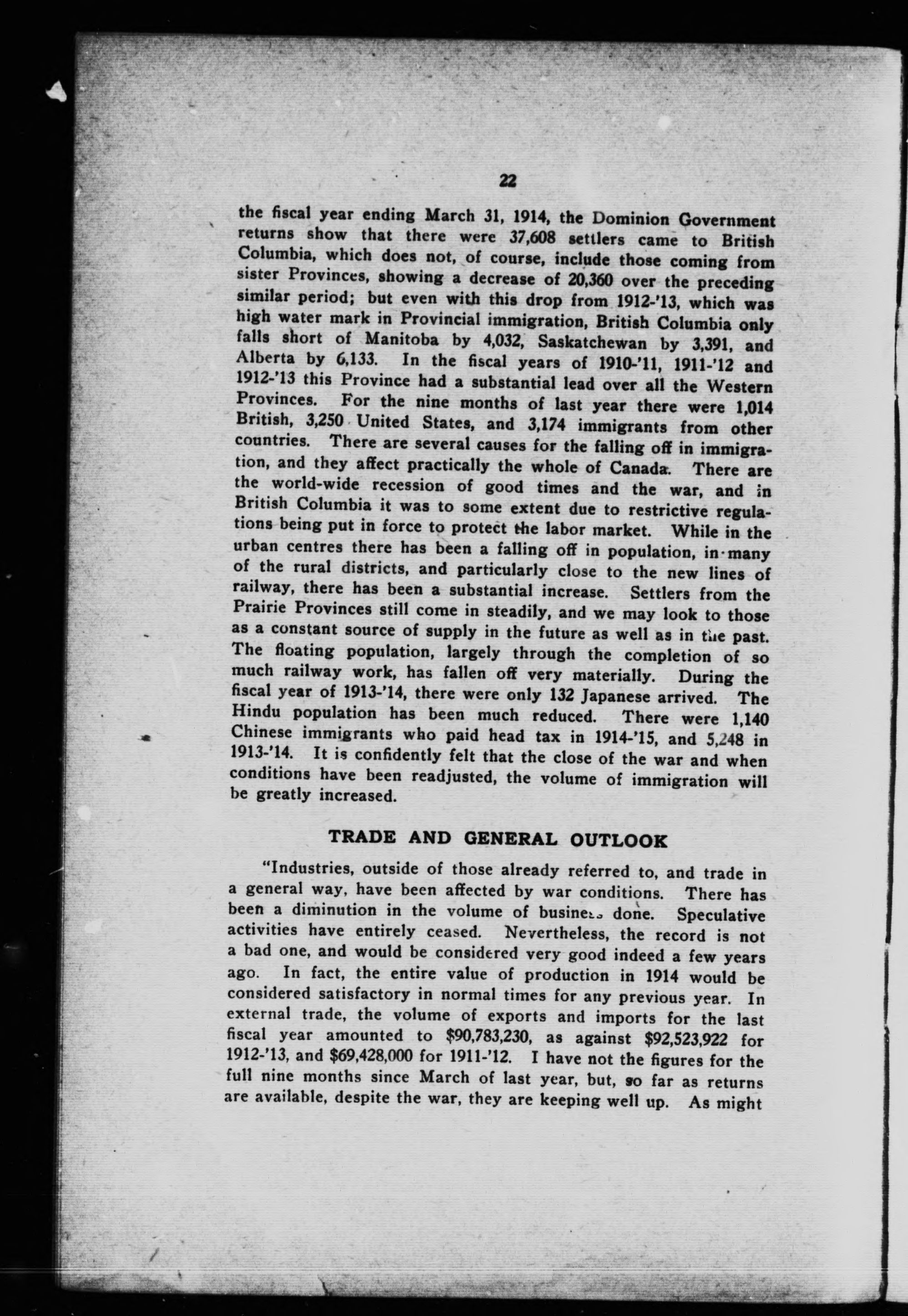 22

the fiscal year ending March 31, 1914, the Dominion Government returns show that there were 37,608 settlers came to British Columbia, which does not, of course, include those coming from sister Provinces, showing a decrease of 20,360 over the preceding similar period; but even with this drop from 1912-'13, which was high water mark in Provincial immigration, British Columbia only falls short of Manitoba by 4,032, Saskatchewan by 3,391, and Alberta by 6,133. In the fiscal years of 1910-'11, 1911-'12 and 1912-'13 this Province had a substantial lead over all the Western Provinces. For the nine months of last year there were 1,014 British, 3,250 United States, and 3,174 immigrants from other countries. There are several causes for the falling off in immigration, and they affect practically the whole of Canada. There are the world-wide recession of good times and the war, and in British Columbia it was to some extent due to restrictive regulations being put in force to protect the labor market. While in the urban centres there has been a falling off in population, in many of the rural districts, and particularly close to the new lines of railway, there has been a substantial increase. Settlers from the Prairie Provinces still come in steadily, and we may look to those as a constant source of supply in the future as well as in the past. The floating population, largely through the completion of so much railway work, has fallen off very materially. During the fiscal year of 1913-'14, there were only 132 Japanese arrived. The Hindu population has been much reduced. There were 1,140 Chinese immigrants who paid head tax in 1914-'15, and 5,248 in 1913-'14. It is confidently felt that the close of the war and when conditions have been readjusted, the volume of immigration will be greatly increased.

TRADE AND GENERAL OUTLOOK

"Industries, outside of those already referred to, and trade in a general way, have been affected by war conditions. There has been a diminution in the volume of business done. Speculative activities have entirely ceased. Nevertheless, the record is not a bad one, and would be considered very good indeed a few years ago. In fact, the entire value of production in 1914 would be considered satisfactory in normal times for any previous year. In external trade, the volume of exports and imports for the last fiscal year amounted to $90,783,230, as against $92,523,922 for 1912-'13, and $69,428,000 for 1911-'12. I have not the figures for the full nine months since March of last year, but, so far as returns are available, despite the war, they are keeping well up. As might